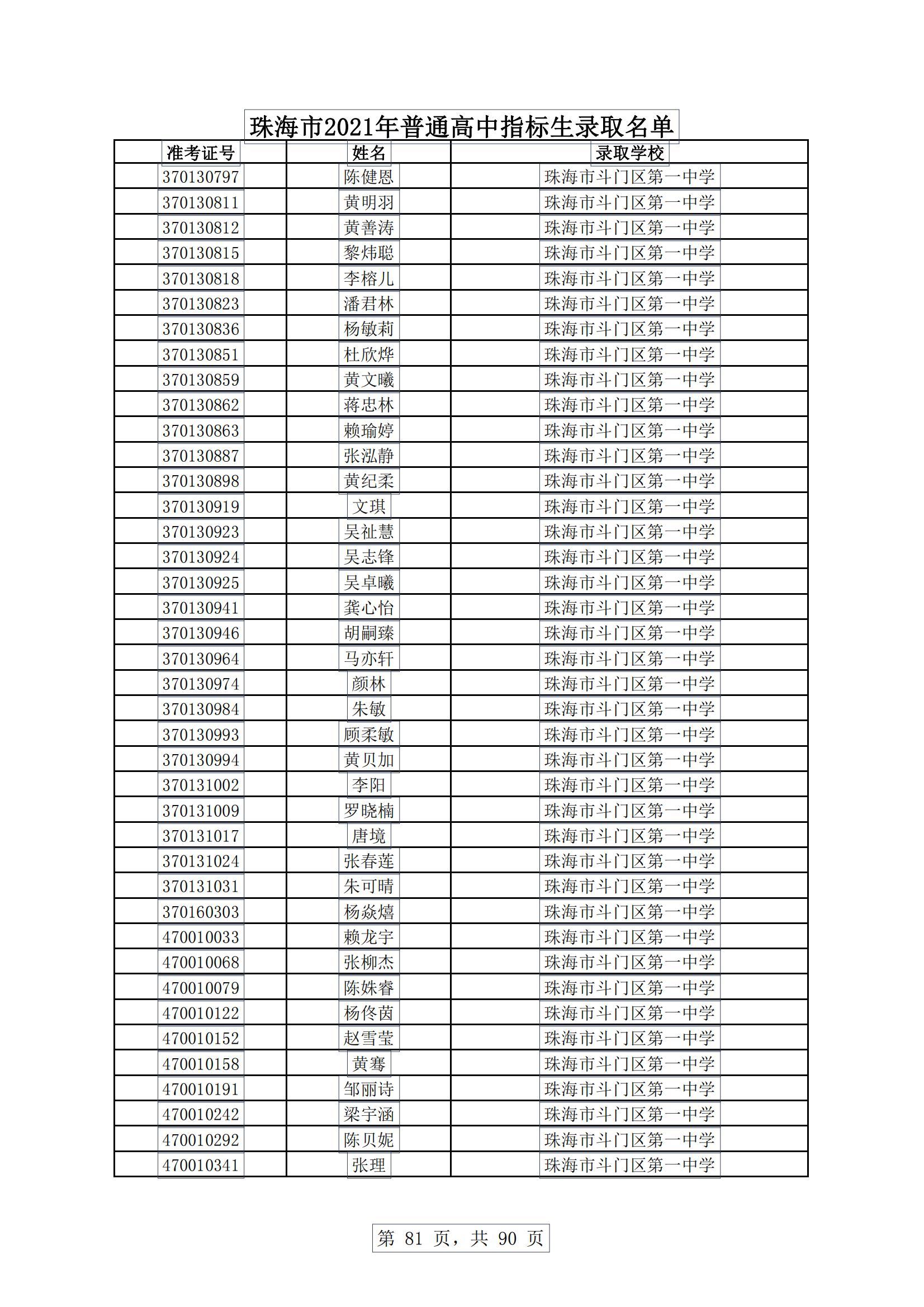 珠海市2021年普通高中指标生录取名单

| 准考证号 | 姓名 | 录取学校 |
|---|---|---|
| 370130797 | 陈健恩 | 珠海市斗门区第一中学 |
| 370130811 | 黄明羽 | 珠海市斗门区第一中学 |
| 370130812 | 黄善涛 | 珠海市斗门区第一中学 |
| 370130815 | 黎炜聪 | 珠海市斗门区第一中学 |
| 370130818 | 李榕儿 | 珠海市斗门区第一中学 |
| 370130823 | 潘君林 | 珠海市斗门区第一中学 |
| 370130836 | 杨敏莉 | 珠海市斗门区第一中学 |
| 370130851 | 杜欣烨 | 珠海市斗门区第一中学 |
| 370130859 | 黄文曦 | 珠海市斗门区第一中学 |
| 370130862 | 蒋忠林 | 珠海市斗门区第一中学 |
| 370130863 | 赖瑜婷 | 珠海市斗门区第一中学 |
| 370130887 | 张泓静 | 珠海市斗门区第一中学 |
| 370130898 | 黄纪柔 | 珠海市斗门区第一中学 |
| 370130919 | 文琪 | 珠海市斗门区第一中学 |
| 370130923 | 吴祉慧 | 珠海市斗门区第一中学 |
| 370130924 | 吴志锋 | 珠海市斗门区第一中学 |
| 370130925 | 吴卓曦 | 珠海市斗门区第一中学 |
| 370130941 | 龚心怡 | 珠海市斗门区第一中学 |
| 370130946 | 胡嗣臻 | 珠海市斗门区第一中学 |
| 370130964 | 马亦轩 | 珠海市斗门区第一中学 |
| 370130974 | 颜林 | 珠海市斗门区第一中学 |
| 370130984 | 朱敏 | 珠海市斗门区第一中学 |
| 370130993 | 顾柔敏 | 珠海市斗门区第一中学 |
| 370130994 | 黄贝加 | 珠海市斗门区第一中学 |
| 370131002 | 李阳 | 珠海市斗门区第一中学 |
| 370131009 | 罗晓楠 | 珠海市斗门区第一中学 |
| 370131017 | 唐境 | 珠海市斗门区第一中学 |
| 370131024 | 张春莲 | 珠海市斗门区第一中学 |
| 370131031 | 朱可晴 | 珠海市斗门区第一中学 |
| 370160303 | 杨焱熺 | 珠海市斗门区第一中学 |
| 470010033 | 赖龙宇 | 珠海市斗门区第一中学 |
| 470010068 | 张柳杰 | 珠海市斗门区第一中学 |
| 470010079 | 陈姝睿 | 珠海市斗门区第一中学 |
| 470010122 | 杨佟茵 | 珠海市斗门区第一中学 |
| 470010152 | 赵雪莹 | 珠海市斗门区第一中学 |
| 470010158 | 黄骞 | 珠海市斗门区第一中学 |
| 470010191 | 邹丽诗 | 珠海市斗门区第一中学 |
| 470010242 | 梁宇涵 | 珠海市斗门区第一中学 |
| 470010292 | 陈贝妮 | 珠海市斗门区第一中学 |
| 470010341 | 张理 | 珠海市斗门区第一中学 |

第 81 页，共 90 页